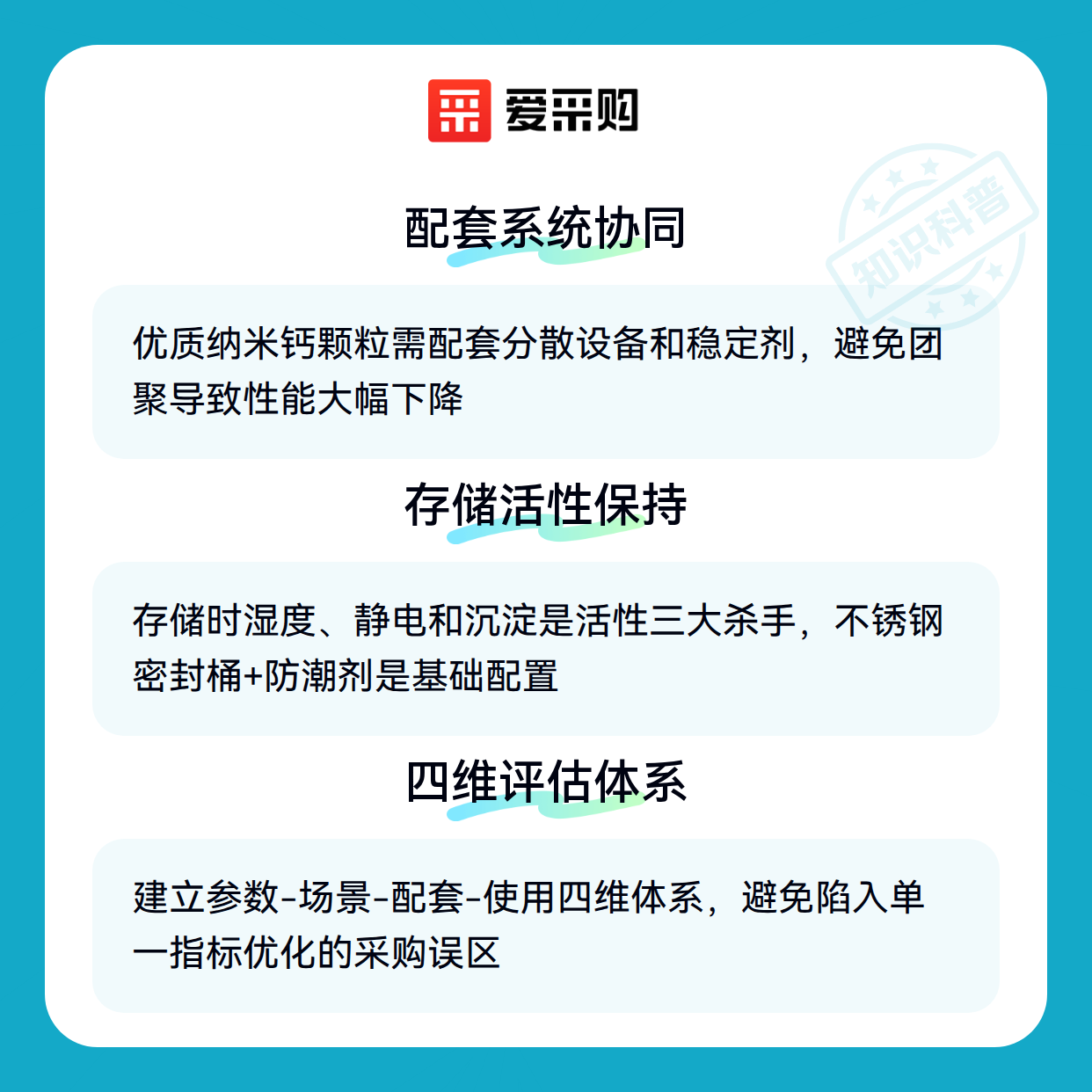 爱采购

配套系统协同

优质纳米钙颗粒需配套分散设备和稳定剂，避免团聚导致性能大幅下降

存储活性保持

存储时湿度、静电和沉淀是活性三大杀手，不锈钢密封桶+防潮剂是基础配置

四维评估体系

建立参数-场景-配套-使用四维体系，避免陷入单一指标优化的采购误区

知识科普